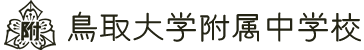 附

鳥取大学附属中学校